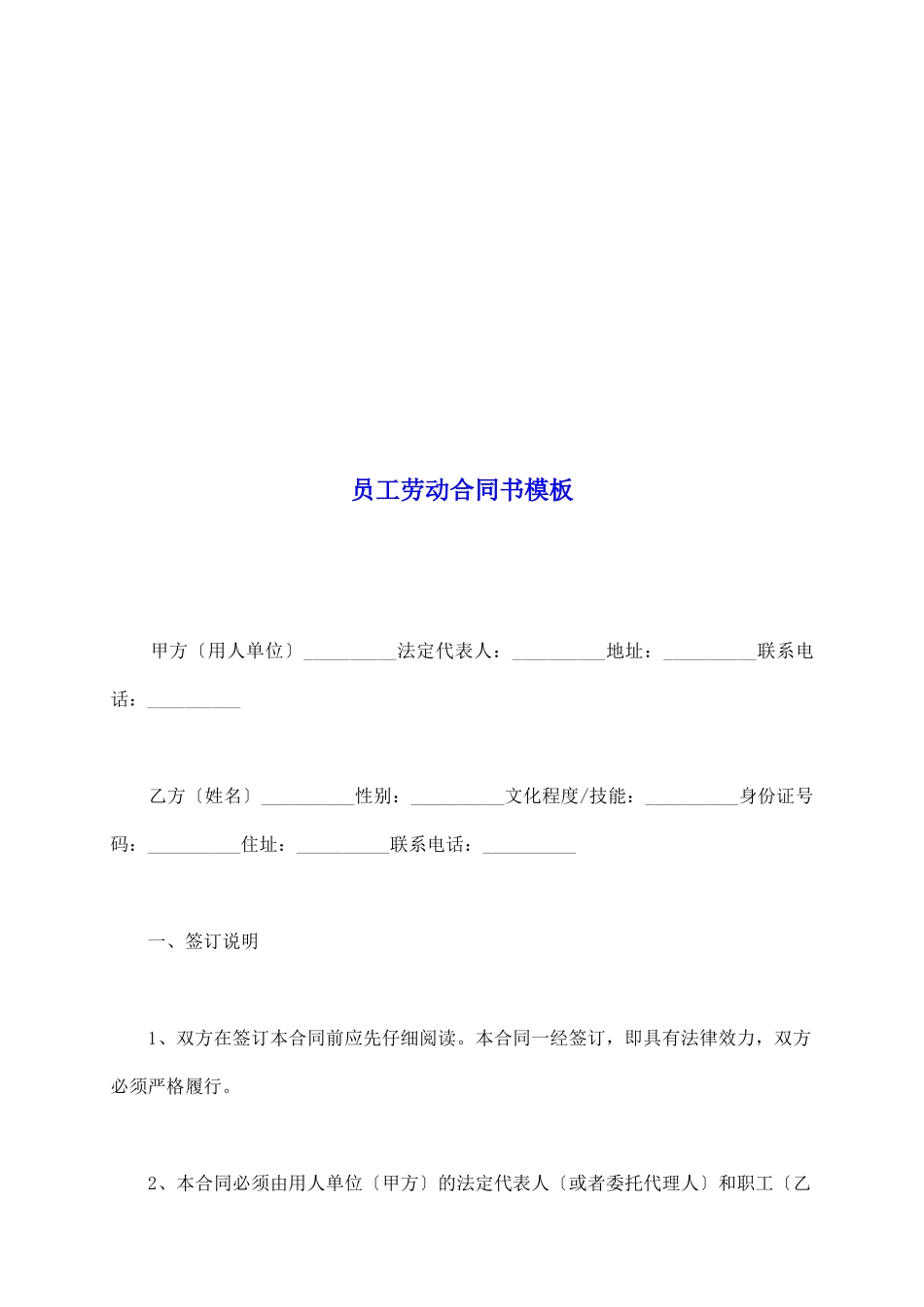 员工劳动合同书模板

甲方〔用人单位〕__________法定代表人：__________地址：__________联系电话：__________

乙方〔姓名〕__________性别：__________文化程度/技能：__________身份证号码：__________住址：__________联系电话：__________

一、签订说明

1、双方在签订本合同前应先仔细阅读。本合同一经签订，即具有法律效力，双方必须严格履行。

2、本合同必须由用人单位〔甲方〕的法定代表人〔或者委托代理人〕和职工〔乙